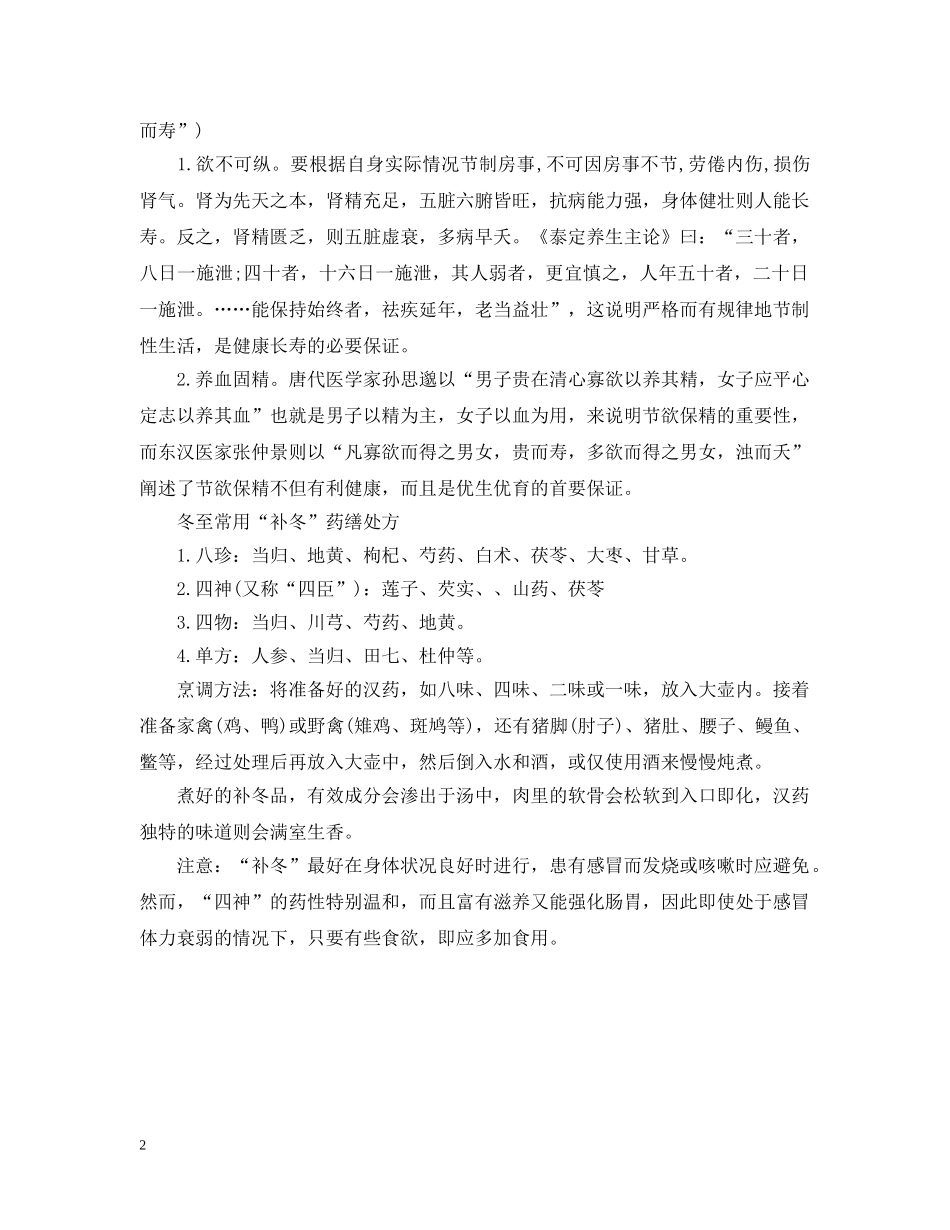 而寿”）

1.欲不可纵。要根据自身实际情况节制房事,不可因房事不节,劳倦内伤,损伤肾气。肾为先天之本，肾精充足，五脏六腑皆旺，抗病能力强，身体健壮则人能长寿。反之，肾精匮乏，则五脏虚衰，多病早夭。《泰定养生主论》曰：“三十者，八日一施泄;四十者，十六日一施泄，其人弱者，更宜慎之，人年五十者，二十日一施泄。……能保持始终者，祛疾延年，老当益壮”，这说明严格而有规律地节制性生活，是健康长寿的必要保证。

2.养血固精。唐代医学家孙思邈以“男子贵在清心寡欲以养其精，女子应平心定志以养其血”也就是男子以精为主，女子以血为用，来说明节欲保精的重要性，而东汉医家张仲景则以“凡寡欲而得之男女，贵而寿，多欲而得之男女，浊而夭”阐述了节欲保精不但有利健康，而且是优生优育的首要保证。

冬至常用“补冬”药缮处方

1.八珍：当归、地黄、枸杞、芍药、白术、茯苓、大枣、甘草。

2.四神(又称“四臣”)：莲子、芡实、、山药、茯苓

3.四物：当归、川芎、芍药、地黄。

4.单方：人参、当归、田七、杜仲等。

烹调方法：将准备好的汉药，如八味、四味、二味或一味，放入大壶内。接着准备家禽(鸡、鸭)或野禽(雉鸡、斑鸠等)，还有猪脚(肘子)、猪肚、腰子、鳗鱼、鳖等，经过处理后再放入大壶中，然后倒入水和酒，或仅使用酒来慢慢炖煮。

煮好的补冬品，有效成分会渗出于汤中，肉里的软骨会松软到入口即化，汉药独特的味道则会满室生香。

注意：“补冬”最好在身体状况良好时进行，患有感冒而发烧或咳嗽时应避免。然而，“四神”的药性特别温和，而且富有滋养又能强化肠胃，因此即使处于感冒体力衰弱的情况下，只要有些食欲，即应多加食用。

2